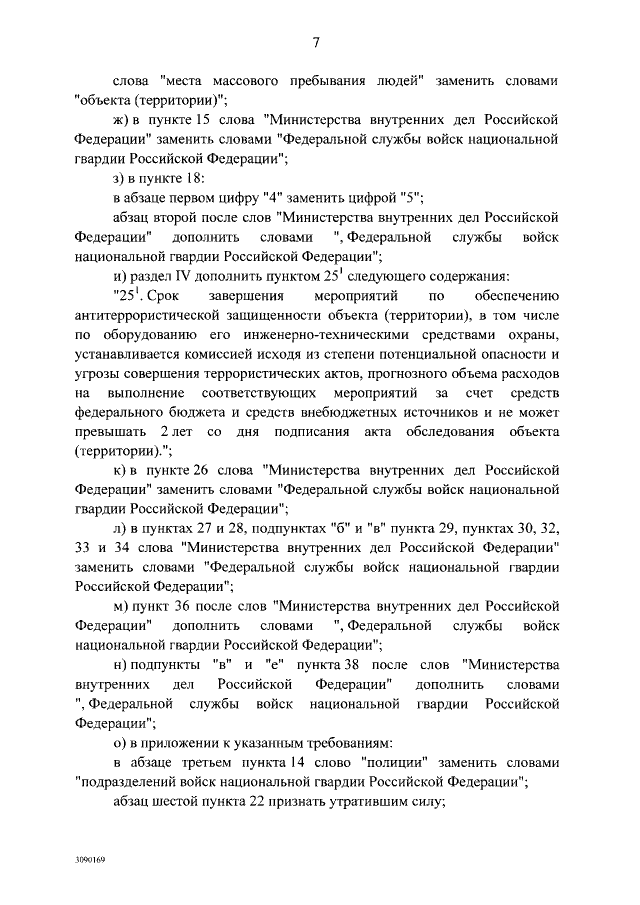 7

слова "места массового пребывания людей" заменить словами "объекта (территории)";

ж) в пункте 15 слова "Министерства внутренних дел Российской Федерации" заменить словами "Федеральной службы войск национальной гвардии Российской Федерации";

з) в пункте 18:

в абзаце первом цифру "4" заменить цифрой "5";

абзац второй после слов "Министерства внутренних дел Российской Федерации" дополнить словами ", Федеральной службы войск национальной гвардии Российской Федерации";

и) раздел IV дополнить пунктом $25^1$ следующего содержания:

"$25^1$. Срок завершения мероприятий по обеспечению антитеррористической защищенности объекта (территории), в том числе по оборудованию его инженерно-техническими средствами охраны, устанавливается комиссией исходя из степени потенциальной опасности и угрозы совершения террористических актов, прогнозного объема расходов на выполнение соответствующих мероприятий за счет средств федерального бюджета и средств внебюджетных источников и не может превышать 2 лет со дня подписания акта обследования объекта (территории).";

к) в пункте 26 слова "Министерства внутренних дел Российской Федерации" заменить словами "Федеральной службы войск национальной гвардии Российской Федерации";

л) в пунктах 27 и 28, подпунктах "б" и "в" пункта 29, пунктах 30, 32, 33 и 34 слова "Министерства внутренних дел Российской Федерации" заменить словами "Федеральной службы войск национальной гвардии Российской Федерации";

м) пункт 36 после слов "Министерства внутренних дел Российской Федерации" дополнить словами ", Федеральной службы войск национальной гвардии Российской Федерации";

н) подпункты "в" и "е" пункта 38 после слов "Министерства внутренних дел Российской Федерации" дополнить словами ", Федеральной службы войск национальной гвардии Российской Федерации";

о) в приложении к указанным требованиям:

в абзаце третьем пункта 14 слово "полиции" заменить словами "подразделений войск национальной гвардии Российской Федерации";

абзац шестой пункта 22 признать утратившим силу;

3090169